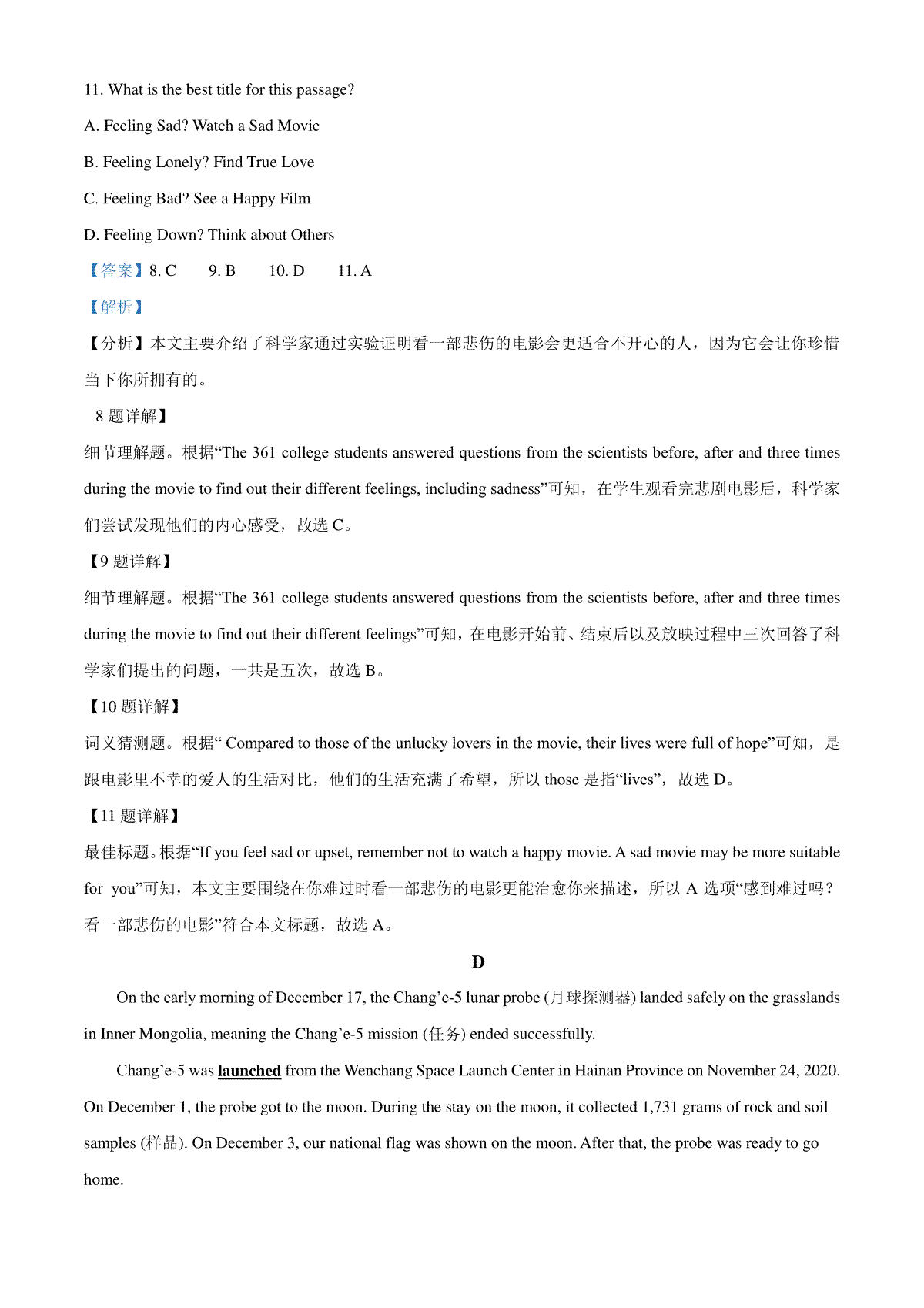 11. What is the best title for this passage?

A. Feeling Sad? Watch a Sad Movie

B. Feeling Lonely? Find True Love

C. Feeling Bad? See a Happy Film

D. Feeling Down? Think about Others

【答案】8. C　9. B　10. D　11. A

【解析】

【分析】本文主要介绍了科学家通过实验证明看一部悲伤的电影会更适合不开心的人，因为它会让你珍惜当下你所拥有的。

8 题详解】

细节理解题。根据“The 361 college students answered questions from the scientists before, after and three times during the movie to find out their different feelings, including sadness”可知，在学生观看完悲剧电影后，科学家们尝试发现他们的内心感受，故选 C。

【9 题详解】

细节理解题。根据“The 361 college students answered questions from the scientists before, after and three times during the movie to find out their different feelings”可知，在电影开始前、结束后以及放映过程中三次回答了科学家们提出的问题，一共是五次，故选 B。

【10 题详解】

词义猜测题。根据“ Compared to those of the unlucky lovers in the movie, their lives were full of hope”可知，是跟电影里不幸的爱人的生活对比，他们的生活充满了希望，所以 those 是指“lives”，故选 D。

【11 题详解】

最佳标题。根据“If you feel sad or upset, remember not to watch a happy movie. A sad movie may be more suitable for you”可知，本文主要围绕在你难过时看一部悲伤的电影更能治愈你来描述，所以 A 选项“感到难过吗？看一部悲伤的电影”符合本文标题，故选 A。

D

On the early morning of December 17, the Chang’e-5 lunar probe (月球探测器) landed safely on the grasslands in Inner Mongolia, meaning the Chang’e-5 mission (任务) ended successfully.

Chang’e-5 was launched from the Wenchang Space Launch Center in Hainan Province on November 24, 2020. On December 1, the probe got to the moon. During the stay on the moon, it collected 1,731 grams of rock and soil samples (样品). On December 3, our national flag was shown on the moon. After that, the probe was ready to go home.